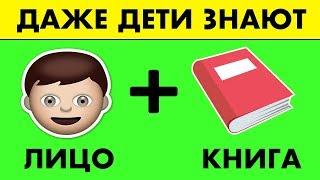 ДАЖЕ ДЕТИ ЗНАЮТ

+

ЛИЦО

КНИГА